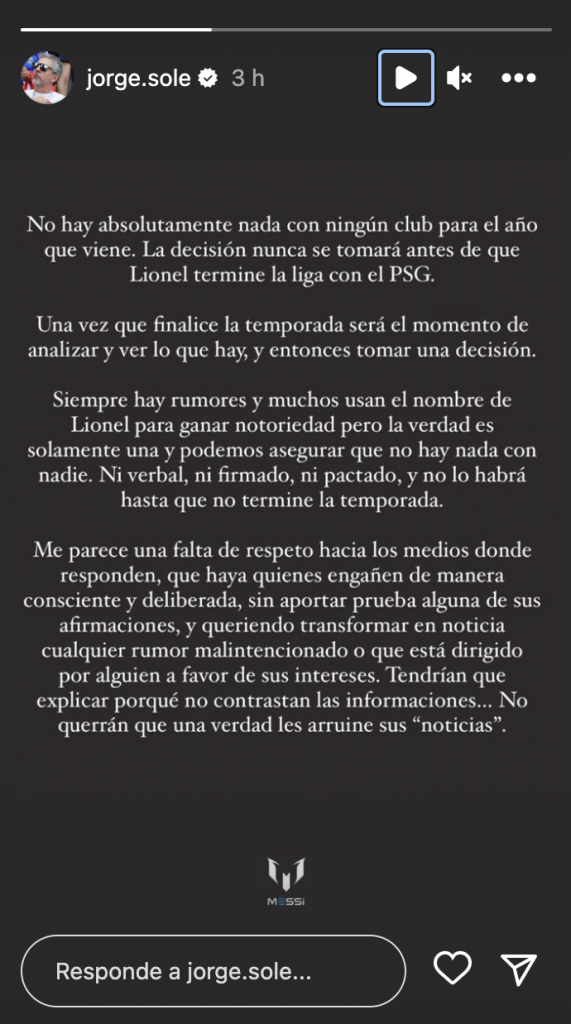 jorge.sole 3 h

No hay absolutamente nada con ningún club para el año que viene. La decisión nunca se tomará antes de que Lionel termine la liga con el PSG.

Una vez que finalice la temporada será el momento de analizar y ver lo que hay, y entonces tomar una decisión.

Siempre hay rumores y muchos usan el nombre de Lionel para ganar notoriedad pero la verdad es solamente una y podemos asegurar que no hay nada con nadie. Ni verbal, ni firmado, ni pactado, y no lo habrá hasta que no termine la temporada.

Me parece una falta de respeto hacia los medios donde responden, que haya quienes engañen de manera consciente y deliberada, sin aportar prueba alguna de sus afirmaciones, y queriendo transformar en noticia cualquier rumor malintencionado o que está dirigido por alguien a favor de sus intereses. Tendrían que explicar porqué no contrastan las informaciones... No querrán que una verdad les arruine sus "noticias".

MESSI

Responde a jorge.sole...